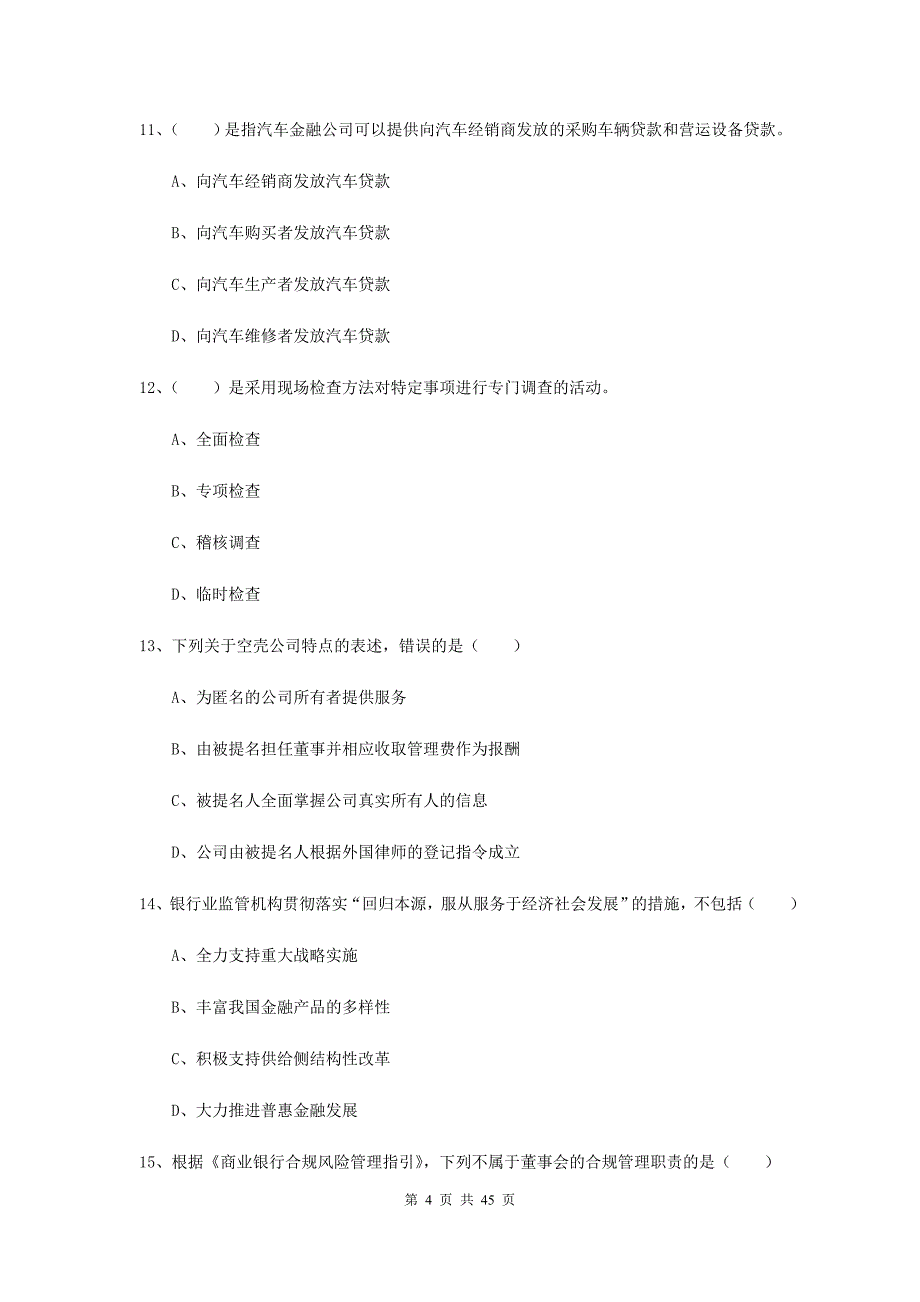 11、（　　）是指汽车金融公司可以提供向汽车经销商发放的采购车辆贷款和营运设备贷款。

A、向汽车经销商发放汽车贷款

B、向汽车购买者发放汽车贷款

C、向汽车生产者发放汽车贷款

D、向汽车维修者发放汽车贷款

12、（　　）是采用现场检查方法对特定事项进行专门调查的活动。

A、全面检查

B、专项检查

C、稽核调查

D、临时检查

13、下列关于空壳公司特点的表述，错误的是（　　）

A、为匿名的公司所有者提供服务

B、由被提名担任董事并相应收取管理费作为报酬

C、被提名人全面掌握公司真实所有人的信息

D、公司由被提名人根据外国律师的登记指令成立

14、银行业监管机构贯彻落实“回归本源，服从服务于经济社会发展”的措施，不包括（　　）

A、全力支持重大战略实施

B、丰富我国金融产品的多样性

C、积极支持供给侧结构性改革

D、大力推进普惠金融发展

15、根据《商业银行合规风险管理指引》，下列不属于董事会的合规管理职责的是（　　）

第 4 页 共 45 页